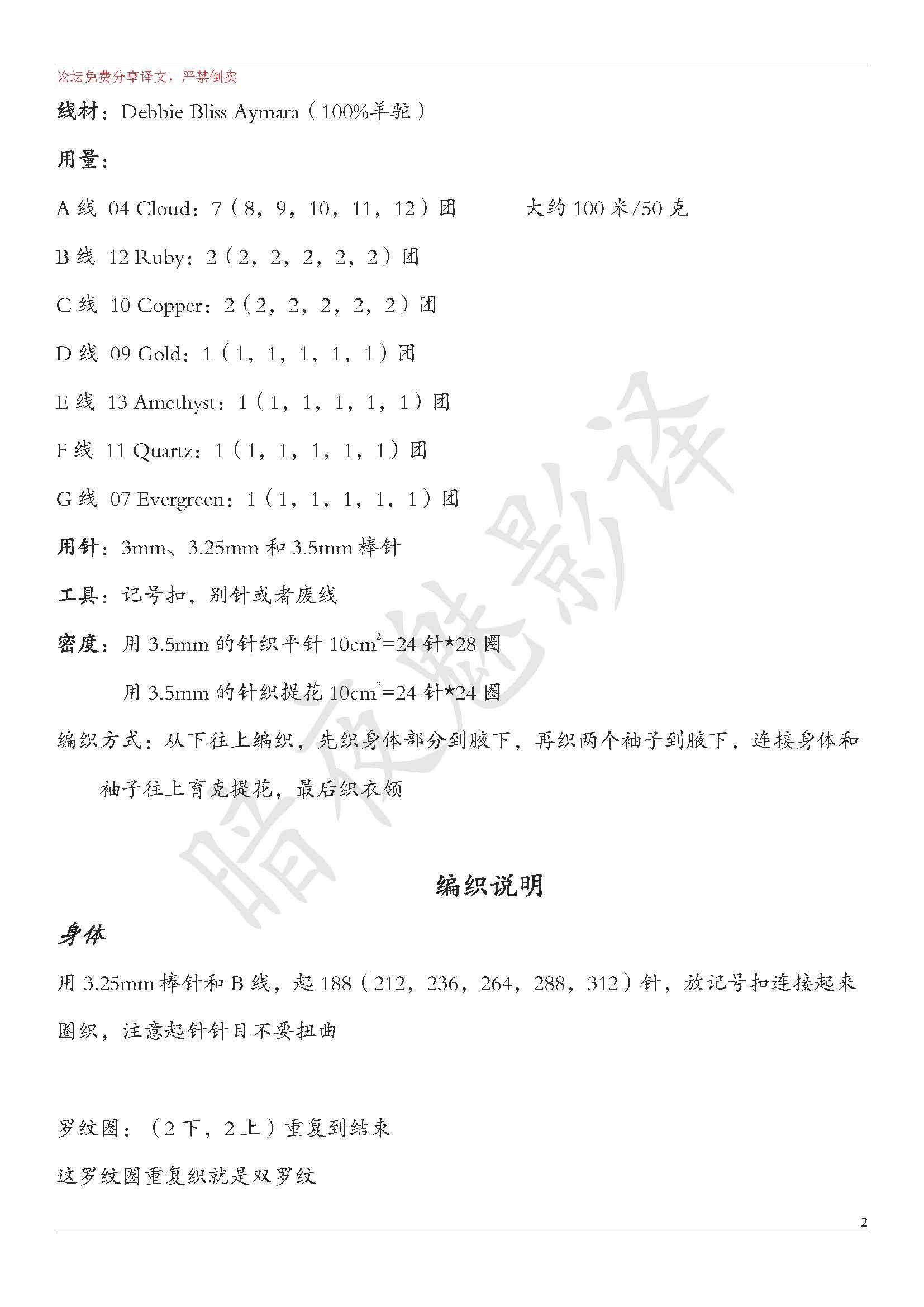 论坛免费分享译文，严禁倒卖

线材：Debbie Bliss Aymara（100%羊驼）

用量：

A 线 04 Cloud：7（8，9，10，11，12）团　　大约 100 米/50 克

B 线 12 Ruby：2（2，2，2，2，2）团

C 线 10 Copper：2（2，2，2，2，2）团

D 线 09 Gold：1（1，1，1，1，1）团

E 线 13 Amethyst：1（1，1，1，1，1）团

F 线 11 Quartz：1（1，1，1，1，1）团

G 线 07 Evergreen：1（1，1，1，1，1）团

用针：3mm、3.25mm 和 3.5mm 棒针

工具：记号扣，别针或者废线

密度：用 3.5mm 的针织平针 $10cm^2$=24 针*28 圈

用 3.5mm 的针织提花 $10cm^2$=24 针*24 圈

编织方式：从下往上编织，先织身体部分到腋下，再织两个袖子到腋下，连接身体和袖子往上育克提花，最后织衣领

暗夜魅影译

编织说明

身体

用 3.25mm 棒针和 B 线，起 188（212，236，264，288，312）针，放记号扣连接起来圈织，注意起针针目不要扭曲

罗纹圈：（2 下，2 上）重复到结束

这罗纹圈重复织就是双罗纹

2